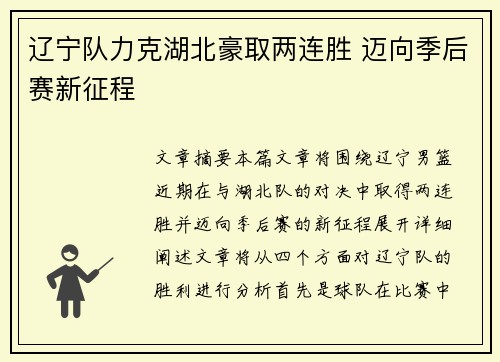 辽宁队力克湖北豪取两连胜 迈向季后赛新征程

文章摘要本篇文章将围绕辽宁男篮近期在与湖北队的对决中取得两连胜并迈向季后赛的新征程展开详细阐述文章将从四个方面对辽宁队的胜利进行分析首先是球队在比赛中